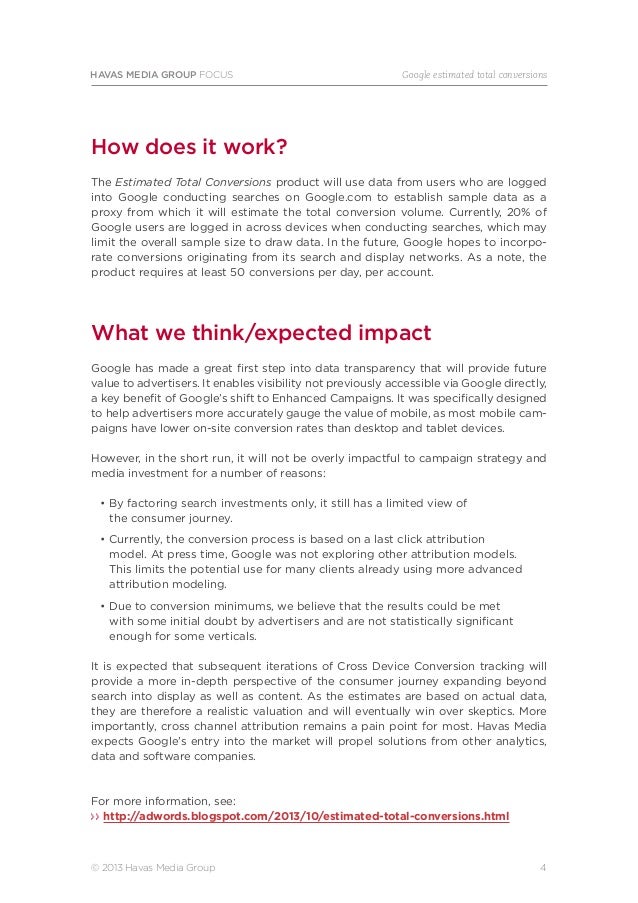 HAVAS MEDIA GROUP FOCUS

Google estimated total conversions

How does it work?

The Estimated Total Conversions product will use data from users who are logged into Google conducting searches on Google.com to establish sample data as a proxy from which it will estimate the total conversion volume. Currently, 20% of Google users are logged in across devices when conducting searches, which may limit the overall sample size to draw data. In the future, Google hopes to incorporate conversions originating from its search and display networks. As a note, the product requires at least 50 conversions per day, per account.

What we think/expected impact

Google has made a great first step into data transparency that will provide future value to advertisers. It enables visibility not previously accessible via Google directly, a key benefit of Google's shift to Enhanced Campaigns. It was specifically designed to help advertisers more accurately gauge the value of mobile, as most mobile campaigns have lower on-site conversion rates than desktop and tablet devices.

However, in the short run, it will not be overly impactful to campaign strategy and media investment for a number of reasons:

• By factoring search investments only, it still has a limited view of the consumer journey.
• Currently, the conversion process is based on a last click attribution model. At press time, Google was not exploring other attribution models. This limits the potential use for many clients already using more advanced attribution modeling.
• Due to conversion minimums, we believe that the results could be met with some initial doubt by advertisers and are not statistically significant enough for some verticals.

It is expected that subsequent iterations of Cross Device Conversion tracking will provide a more in-depth perspective of the consumer journey expanding beyond search into display as well as content. As the estimates are based on actual data, they are therefore a realistic valuation and will eventually win over skeptics. More importantly, cross channel attribution remains a pain point for most. Havas Media expects Google's entry into the market will propel solutions from other analytics, data and software companies.

For more information, see:
›› http://adwords.blogspot.com/2013/10/estimated-total-conversions.html

© 2013 Havas Media Group

4